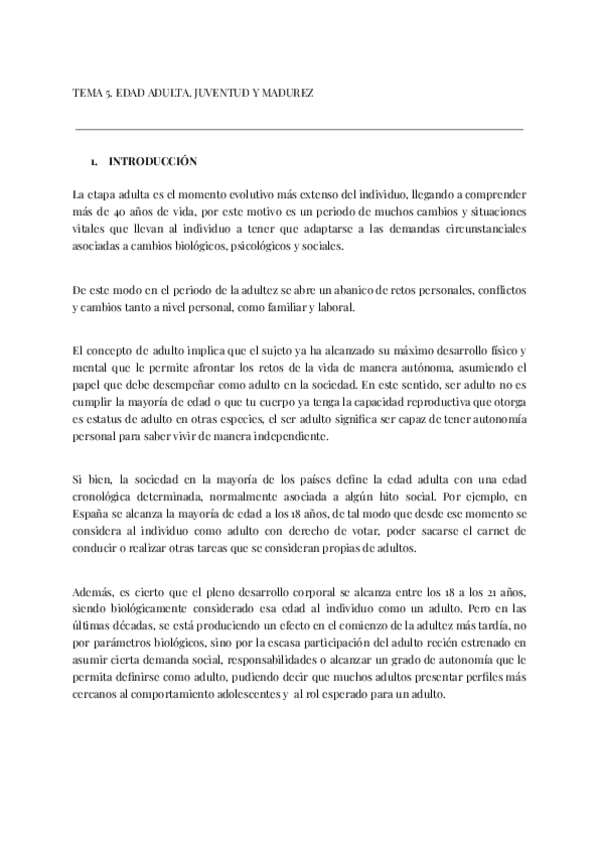 TEMA 5. EDAD ADULTA. JUVENTUD Y MADUREZ

1. INTRODUCCIÓN

La etapa adulta es el momento evolutivo más extenso del individuo, llegando a comprender más de 40 años de vida, por este motivo es un periodo de muchos cambios y situaciones vitales que llevan al individuo a tener que adaptarse a las demandas circunstanciales asociadas a cambios biológicos, psicológicos y sociales.

De este modo en el periodo de la adultez se abre un abanico de retos personales, conflictos y cambios tanto a nivel personal, como familiar y laboral.

El concepto de adulto implica que el sujeto ya ha alcanzado su máximo desarrollo físico y mental que le permite afrontar los retos de la vida de manera autónoma, asumiendo el papel que debe desempeñar como adulto en la sociedad. En este sentido, ser adulto no es cumplir la mayoría de edad o que tu cuerpo ya tenga la capacidad reproductiva que otorga es estatus de adulto en otras especies, el ser adulto significa ser capaz de tener autonomía personal para saber vivir de manera independiente.

Si bien, la sociedad en la mayoría de los países define la edad adulta con una edad cronológica determinada, normalmente asociada a algún hito social. Por ejemplo, en España se alcanza la mayoría de edad a los 18 años, de tal modo que desde ese momento se considera al individuo como adulto con derecho de votar, poder sacarse el carnet de conducir o realizar otras tareas que se consideran propias de adultos.

Además, es cierto que el pleno desarrollo corporal se alcanza entre los 18 a los 21 años, siendo biológicamente considerado esa edad al individuo como un adulto. Pero en las últimas décadas, se está produciendo un efecto en el comienzo de la adultez más tardía, no por parámetros biológicos, sino por la escasa participación del adulto recién estrenado en asumir cierta demanda social, responsabilidades o alcanzar un grado de autonomía que le permita definirse como adulto, pudiendo decir que muchos adultos presentar perfiles más cercanos al comportamiento adolescentes y al rol esperado para un adulto.